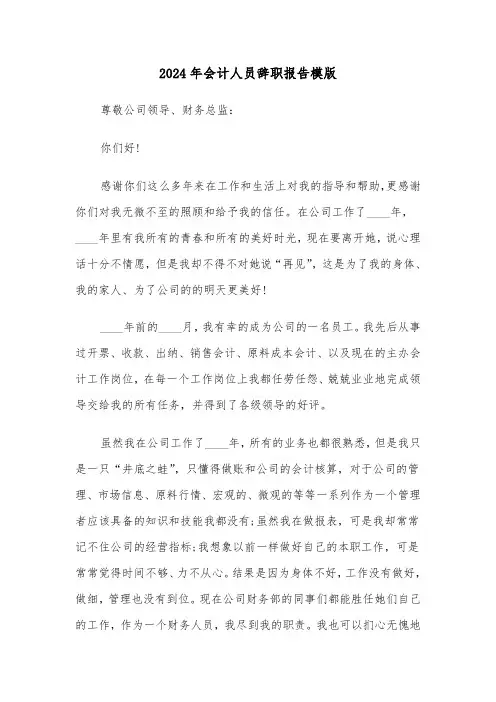 2024年会计人员辞职报告模版

尊敬公司领导、财务总监：

你们好！

感谢你们这么多年来在工作和生活上对我的指导和帮助，更感谢你们对我无微不至的照顾和给予我的信任。在公司工作了____年，____年里有我所有的青春和所有的美好时光，现在要离开她，说心理话十分不情愿，但是我却不得不对她说“再见”，这是为了我的身体、我的家人、为了公司的的明天更美好！

____年前的____月，我有幸的成为公司的一名员工。我先后从事过开票、收款、出纳、销售会计、原料成本会计、以及现在的主办会计工作岗位，在每一个工作岗位上我都任劳任怨、兢兢业业地完成领导交给我的所有任务，并得到了各级领导的好评。

虽然我在公司工作了____年，所有的业务也都很熟悉，但是我只是一只“井底之蛙”，只懂得做账和公司的会计核算，对于公司的管理、市场信息、原料行情、宏观的、微观的等等一系列作为一个管理者应该具备的知识和技能我都没有；虽然我在做报表，可是我却常常记不住公司的经营指标；我想象以前一样做好自己的本职工作，可是常常觉得时间不够、力不从心。结果是因为身体不好，工作没有做好，做细，管理也没有到位。现在公司财务部的同事们都能胜任她们自己的工作，作为一个财务人员，我尽到我的职责。我也可以扪心无愧地